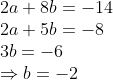 $2a + 8b = -14$

$2a + 5b = -8$

$3b = -6$

$\Rightarrow b = -2$